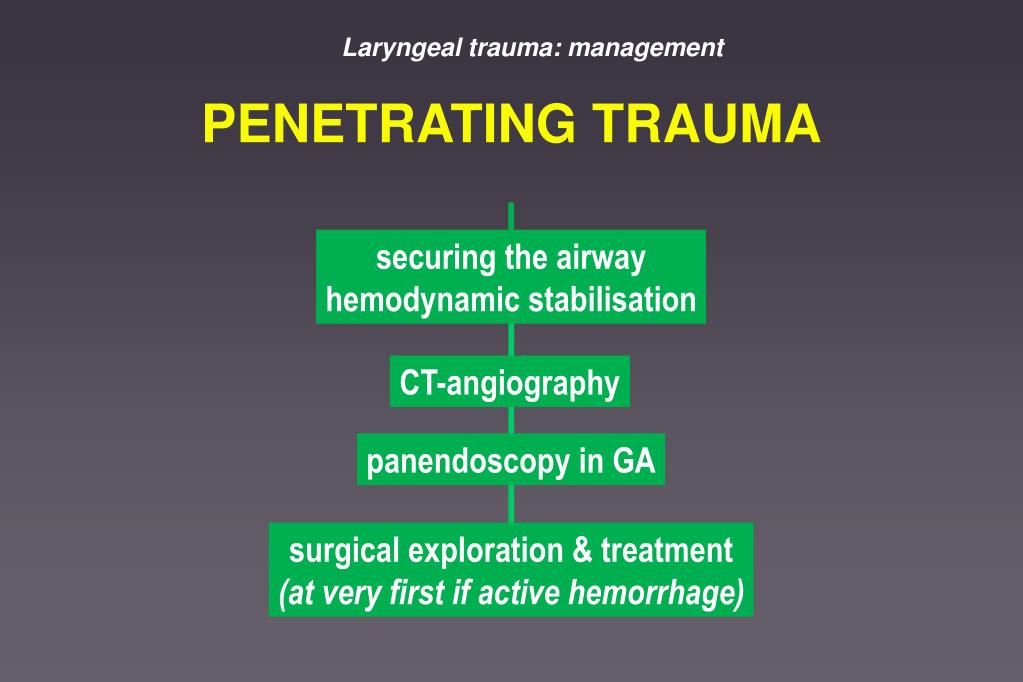 Laryngeal trauma: management

PENETRATING TRAUMA

securing the airway
hemodynamic stabilisation

CT-angiography

panendoscopy in GA

surgical exploration & treatment
(at very first if active hemorrhage)